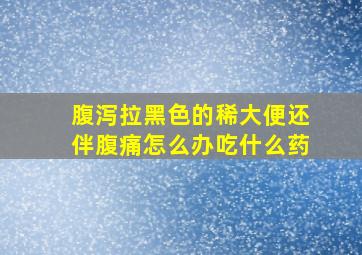 腹泻拉黑色的稀大便还伴腹痛怎么办吃什么药